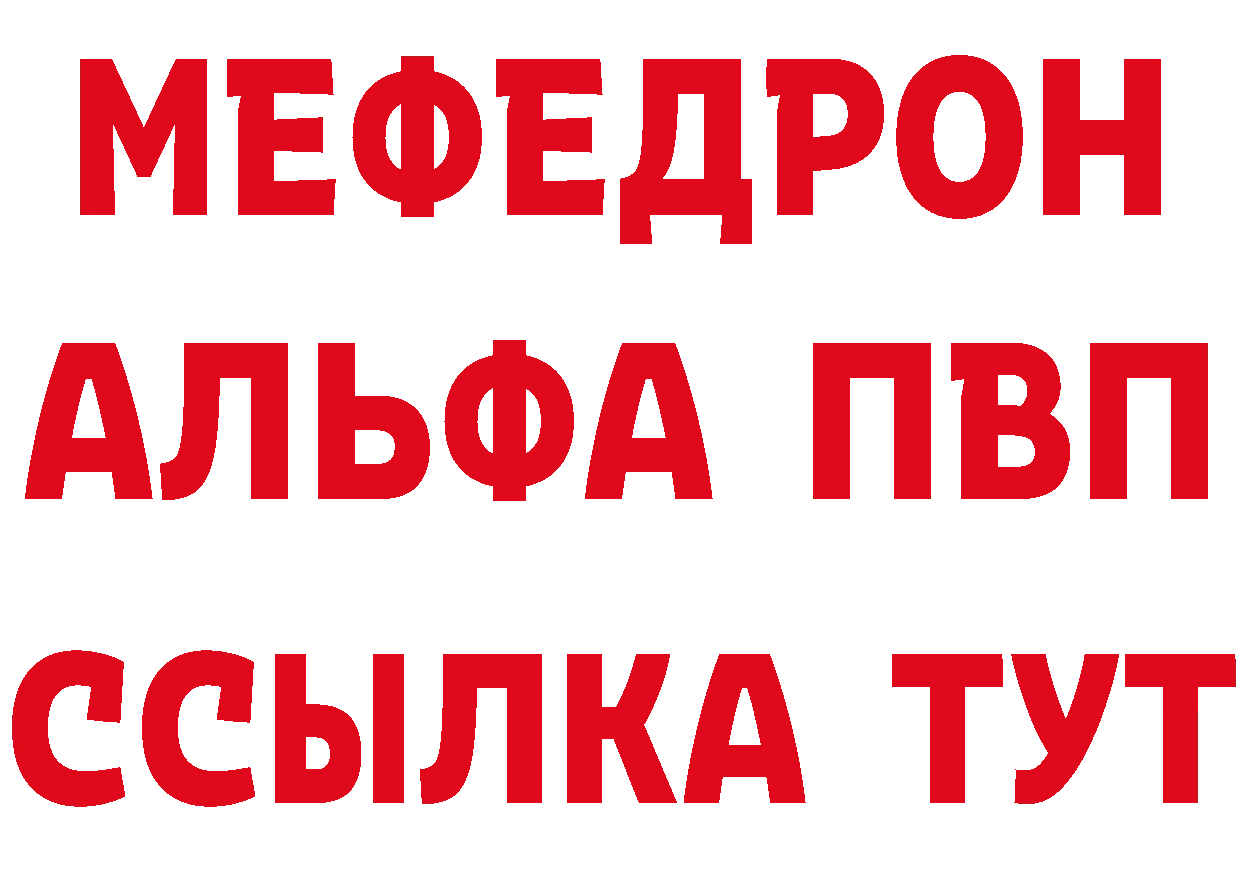 МЕФЕДРОН
АЛЬФА ПВП
ССЫЛКА ТУТ